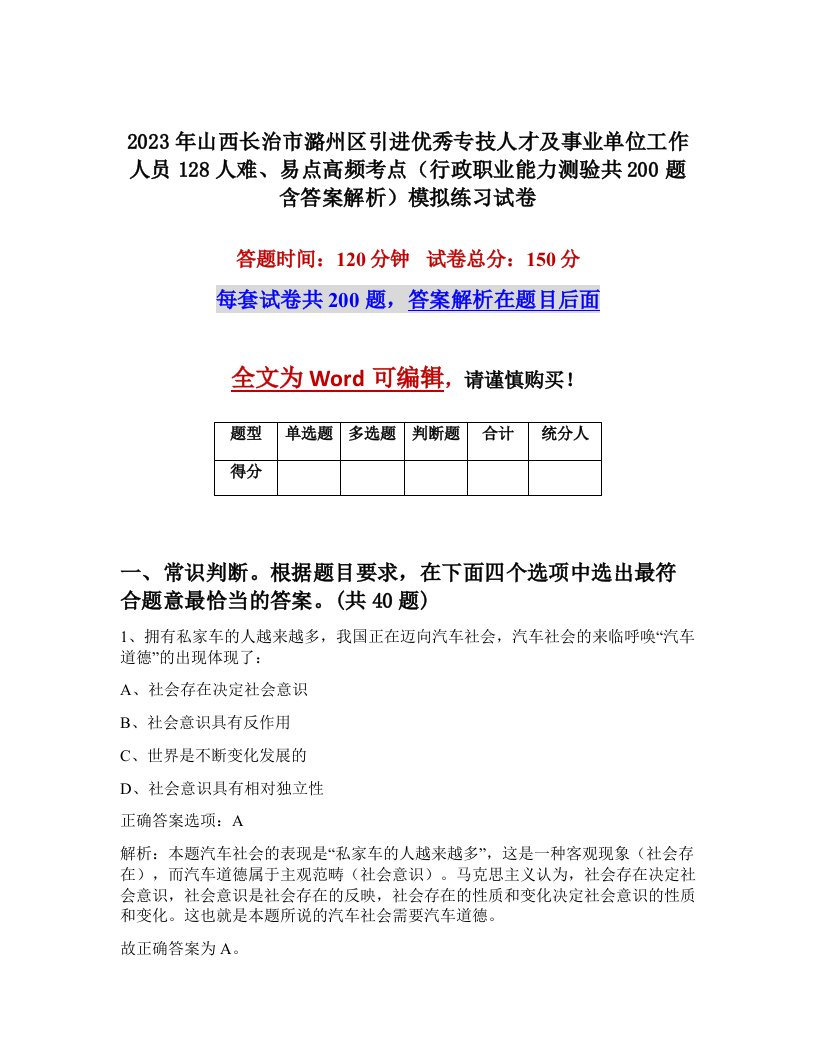 2023年山西长治市潞州区引进优秀专技人才及事业单位工作人员128人难、易点高频考点（行政职业能力测验共200题含答案解析）模拟练习试卷

答题时间：120分钟　试卷总分：150分

每套试卷共200题，答案解析在题目后面

全文为Word可编辑，请谨慎购买！

| 题型 | 单选题 | 多选题 | 判断题 | 合计 | 统分人 |
|---|---|---|---|---|---|
| 得分 | | | | | |

一、常识判断。根据题目要求，在下面四个选项中选出最符合题意最恰当的答案。(共40题)

1、拥有私家车的人越来越多，我国正在迈向汽车社会，汽车社会的来临呼唤“汽车道德”的出现体现了：

A、社会存在决定社会意识

B、社会意识具有反作用

C、世界是不断变化发展的

D、社会意识具有相对独立性

正确答案选项：A

解析：本题汽车社会的表现是“私家车的人越来越多”，这是一种客观现象（社会存在），而汽车道德属于主观范畴（社会意识）。马克思主义认为，社会存在决定社会意识，社会意识是社会存在的反映，社会存在的性质和变化决定社会意识的性质和变化。这也就是本题所说的汽车社会需要汽车道德。

故正确答案为A。